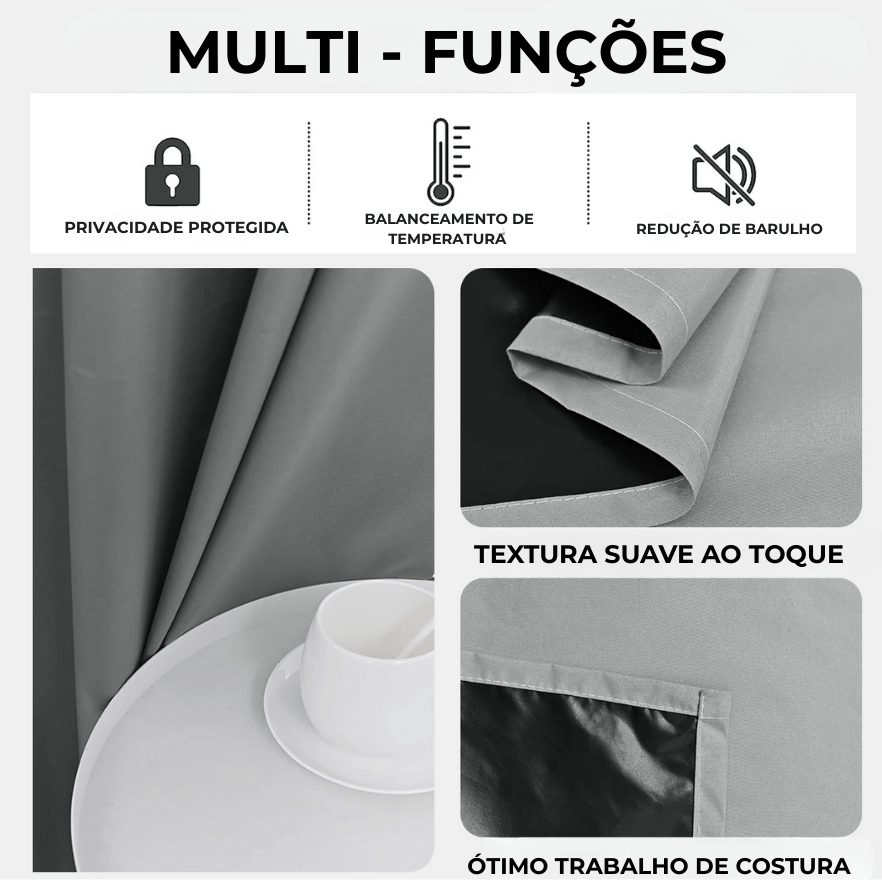 MULTI - FUNÇÕES

PRIVACIDADE PROTEGIDA

BALANCEAMENTO DE TEMPERATURA

REDUÇÃO DE BARULHO

TEXTURA SUAVE AO TOQUE

ÓTIMO TRABALHO DE COSTURA